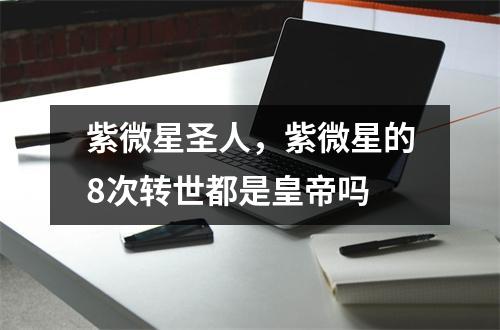 紫微星圣人，紫微星的8次转世都是皇帝吗